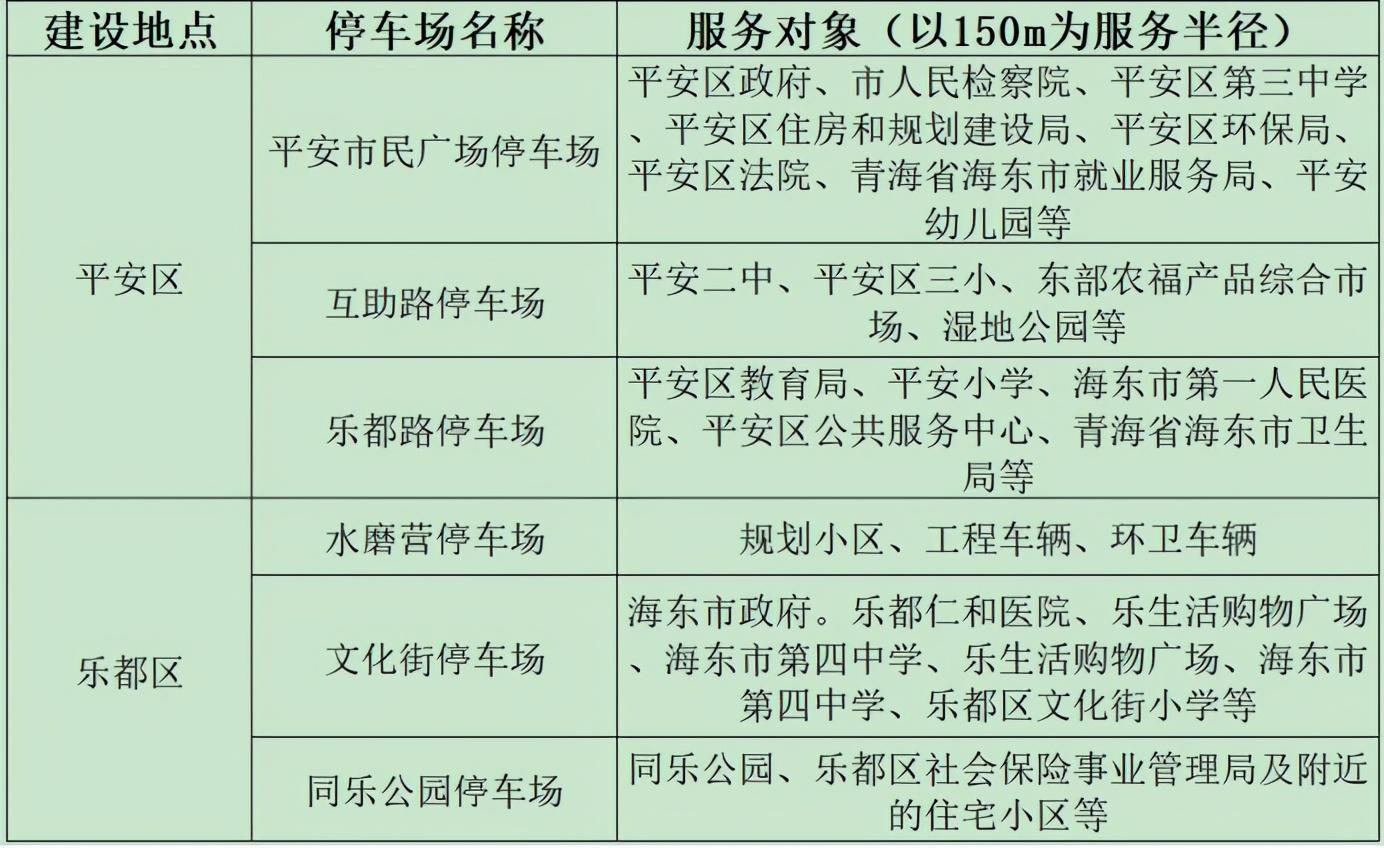 | 建设地点 | 停车场名称 | 服务对象（以150m为服务半径） |
|---|---|---|
| 平安区 | 平安市民广场停车场 | 平安区政府、市人民检察院、平安区第三中学、平安区住房和规划建设局、平安区环保局、平安区法院、青海省海东市就业服务局、平安幼儿园等 |
|  | 互助路停车场 | 平安二中、平安区三小、东部农福产品综合市场、湿地公园等 |
|  | 乐都路停车场 | 平安区教育局、平安小学、海东市第一人民医院、平安区公共服务中心、青海省海东市卫生局等 |
| 乐都区 | 水磨营停车场 | 规划小区、工程车辆、环卫车辆 |
|  | 文化街停车场 | 海东市政府。乐都仁和医院、乐生活购物广场、海东市第四中学、乐生活购物广场、海东市第四中学、乐都区文化街小学等 |
|  | 同乐公园停车场 | 同乐公园、乐都区社会保险事业管理局及附近的住宅小区等 |